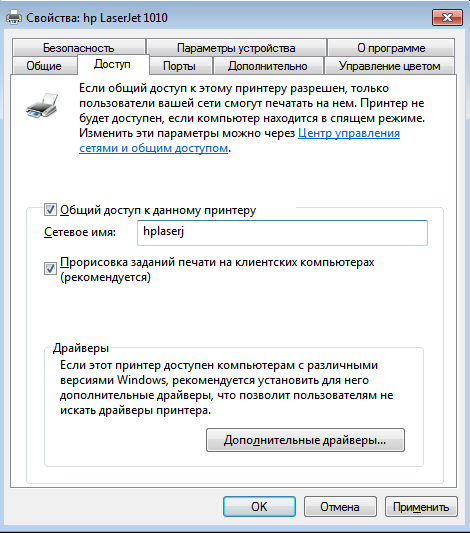 Свойства: hp LaserJet 1010

Безопасность
Параметры устройства
О программе
Общие
Доступ
Порты
Дополнительно
Управление цветом

Если общий доступ к этому принтеру разрешен, только пользователи вашей сети смогут печатать на нем. Принтер не будет доступен, если компьютер находится в спящем режиме. Изменить эти параметры можно через Центр управления сетями и общим доступом.

Общий доступ к данному принтеру
Сетевое имя: hplaserj

Прорисовка заданий печати на клиентских компьютерах (рекомендуется)

Драйверы
Если этот принтер доступен компьютерам с различными версиями Windows, рекомендуется установить для него дополнительные драйверы, что позволит пользователям не искать драйверы принтера.

Дополнительные драйверы...

OK
Отмена
Применить